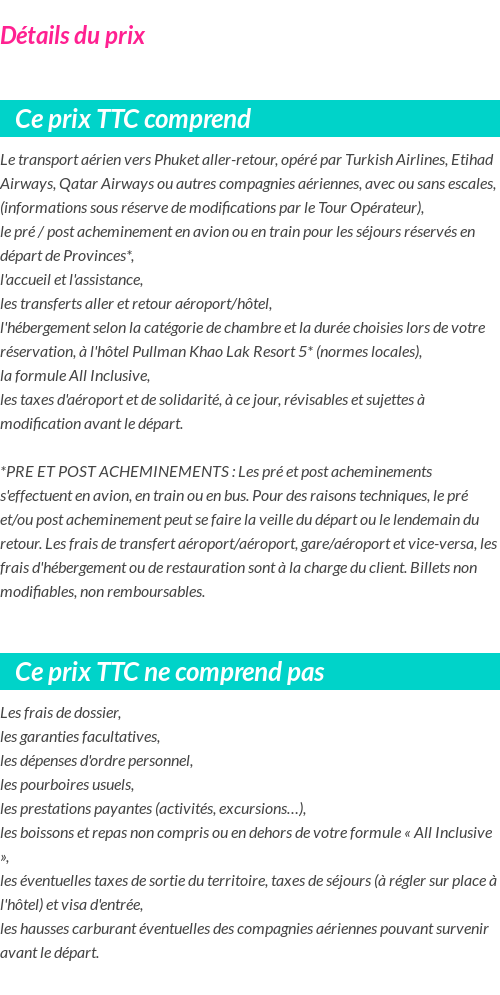 Détails du prix

Ce prix TTC comprend

Le transport aérien vers Phuket aller-retour, opéré par Turkish Airlines, Etihad Airways, Qatar Airways ou autres compagnies aériennes, avec ou sans escales, (informations sous réserve de modifications par le Tour Opérateur),
le pré / post acheminement en avion ou en train pour les séjours réservés en départ de Provinces*,
l'accueil et l'assistance,
les transferts aller et retour aéroport/hôtel,
l'hébergement selon la catégorie de chambre et la durée choisies lors de votre réservation, à l'hôtel Pullman Khao Lak Resort 5* (normes locales),
la formule All Inclusive,
les taxes d'aéroport et de solidarité, à ce jour, révisables et sujettes à modification avant le départ.

*PRE ET POST ACHEMINEMENTS : Les pré et post acheminements s'effectuent en avion, en train ou en bus. Pour des raisons techniques, le pré et/ou post acheminement peut se faire la veille du départ ou le lendemain du retour. Les frais de transfert aéroport/aéroport, gare/aéroport et vice-versa, les frais d'hébergement ou de restauration sont à la charge du client. Billets non modifiables, non remboursables.

Ce prix TTC ne comprend pas

Les frais de dossier,
les garanties facultatives,
les dépenses d'ordre personnel,
les pourboires usuels,
les prestations payantes (activités, excursions…),
les boissons et repas non compris ou en dehors de votre formule « All Inclusive »,
les éventuelles taxes de sortie du territoire, taxes de séjours (à régler sur place à l'hôtel) et visa d'entrée,
les hausses carburant éventuelles des compagnies aériennes pouvant survenir avant le départ.